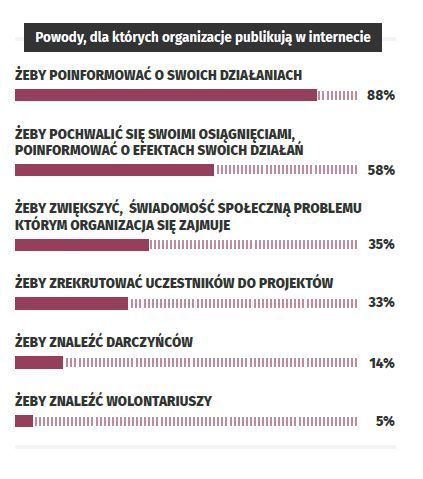 Powody, dla których organizacje publikują w internecie

ŻEBY POINFORMOWAĆ O SWOICH DZIAŁANIACH

88%

ŻEBY POCHWALIĆ SIĘ SWOIMI OSIĄGNIĘCIAMI, POINFORMOWAĆ O EFEKTACH SWOICH DZIAŁAŃ

58%

ŻEBY ZWIĘKSZYĆ, ŚWIADOMOŚĆ SPOŁECZNĄ PROBLEMU KTÓRYM ORGANIZACJA SIĘ ZAJMUJE

35%

ŻEBY ZREKRUTOWAĆ UCZESTNIKÓW DO PROJEKTÓW

33%

ŻEBY ZNALEŹĆ DARCZYŃCÓW

14%

ŻEBY ZNALEŹĆ WOLONTARIUSZY

5%